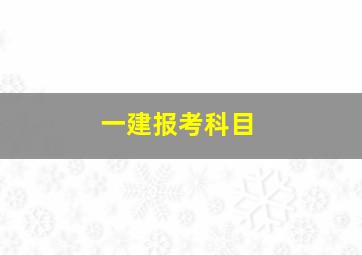 一建报考科目